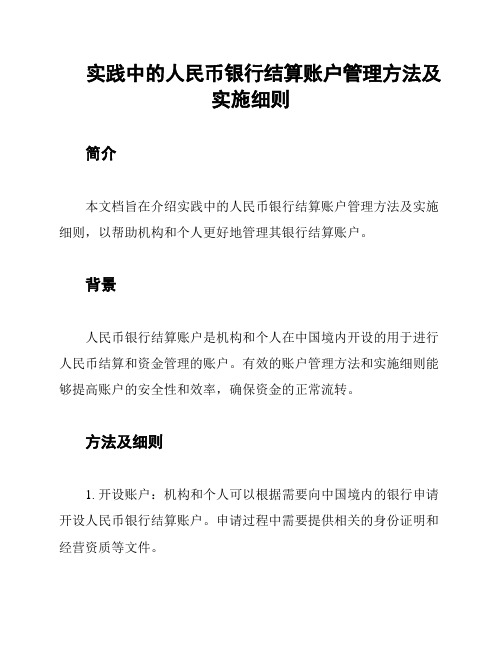 实践中的人民币银行结算账户管理方法及实施细则

简介

本文档旨在介绍实践中的人民币银行结算账户管理方法及实施细则，以帮助机构和个人更好地管理其银行结算账户。

背景

人民币银行结算账户是机构和个人在中国境内开设的用于进行人民币结算和资金管理的账户。有效的账户管理方法和实施细则能够提高账户的安全性和效率，确保资金的正常流转。

方法及细则

1. 开设账户：机构和个人可以根据需要向中国境内的银行申请开设人民币银行结算账户。申请过程中需要提供相关的身份证明和经营资质等文件。